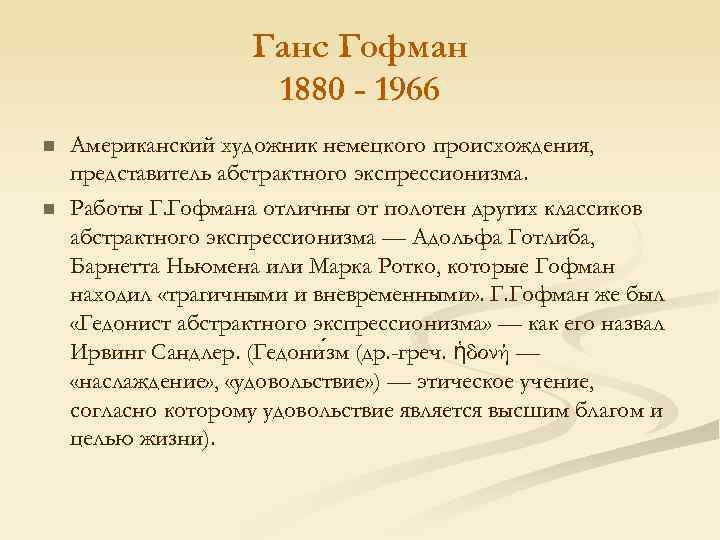 Ганс Гофман
1880 - 1966

Американский художник немецкого происхождения, представитель абстрактного экспрессионизма.

Работы Г.Гофмана отличны от полотен других классиков абстрактного экспрессионизма — Адольфа Готлиба, Барнетта Ньюмена или Марка Ротко, которые Гофман находил «трагичными и вневременными». Г.Гофман же был «Гедонист абстрактного экспрессионизма» — как его назвал Ирвинг Сандлер. (Гедони́зм (др.-греч. ἡδονή — «наслаждение», «удовольствие») — этическое учение, согласно которому удовольствие является высшим благом и целью жизни).